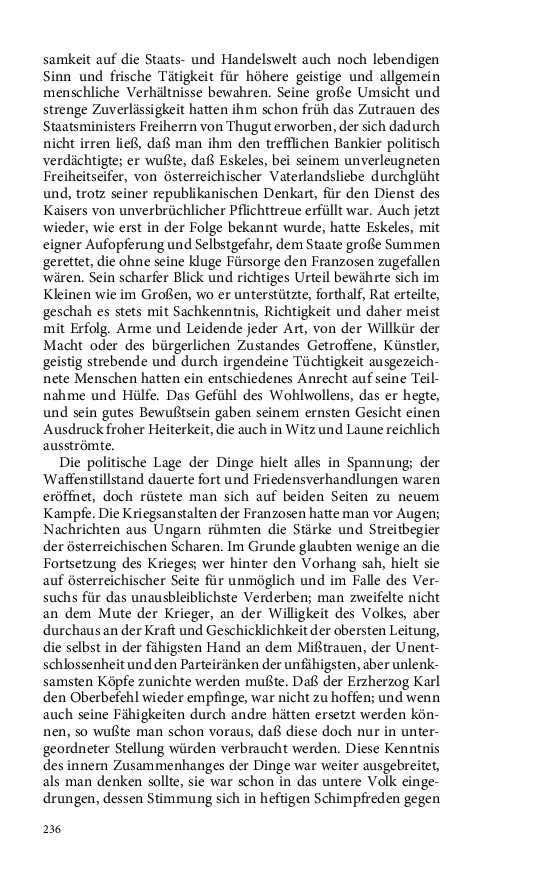 samkeit auf die Staats- und Handelswelt auch noch lebendigen Sinn und frische Tätigkeit für höhere geistige und allgemein menschliche Verhältnisse bewahren. Seine große Umsicht und strenge Zuverlässigkeit hatten ihm schon früh das Zutrauen des Staatsministers Freiherrn von Thugut erworben, der sich dadurch nicht irren ließ, daß man ihm den trefflichen Bankier politisch verdächtigte; er wußte, daß Eskeles, bei seinem unverleugneten Freiheitseifer, von österreichischer Vaterlandsliebe durchglüht und, trotz seiner republikanischen Denkart, für den Dienst des Kaisers von unverbrüchlicher Pflichttreue erfüllt war. Auch jetzt wieder, wie erst in der Folge bekannt wurde, hatte Eskeles, mit eigner Aufopferung und Selbstgefahr, dem Staate große Summen gerettet, die ohne seine kluge Fürsorge den Franzosen zugefallen wären. Sein scharfer Blick und richtiges Urteil bewährte sich im Kleinen wie im Großen, wo er unterstützte, forthalf, Rat erteilte, geschah es stets mit Sachkenntnis, Richtigkeit und daher meist mit Erfolg. Arme und Leidende jeder Art, von der Willkür der Macht oder des bürgerlichen Zustandes Getroffene, Künstler, geistig strebende und durch irgendeine Tüchtigkeit ausgezeichnete Menschen hatten ein entschiedenes Anrecht auf seine Teilnahme und Hülfe. Das Gefühl des Wohlwollens, das er hegte, und sein gutes Bewußtsein gaben seinem ernsten Gesicht einen Ausdruck froher Heiterkeit, die auch in Witz und Laune reichlich ausströmte.

Die politische Lage der Dinge hielt alles in Spannung; der Waffenstillstand dauerte fort und Friedensverhandlungen waren eröffnet, doch rüstete man sich auf beiden Seiten zu neuem Kampfe. Die Kriegsanstalten der Franzosen hatte man vor Augen; Nachrichten aus Ungarn rühmten die Stärke und Streitbegier der österreichischen Scharen. Im Grunde glaubten wenige an die Fortsetzung des Krieges; wer hinter den Vorhang sah, hielt sie auf österreichischer Seite für unmöglich und im Falle des Versuchs für das unausbleiblichste Verderben; man zweifelte nicht an dem Mute der Krieger, an der Willigkeit des Volkes, aber durchaus an der Kraft und Geschicklichkeit der obersten Leitung, die selbst in der fähigsten Hand an dem Mißtrauen, der Unentschlossenheit und den Parteiränken der unfähigsten, aber unlenksamsten Köpfe zunichte werden mußte. Daß der Erzherzog Karl den Oberbefehl wieder empfinge, war nicht zu hoffen; und wenn auch seine Fähigkeiten durch andre hätten ersetzt werden können, so wußte man schon voraus, daß diese doch nur in untergeordneter Stellung würden verbraucht werden. Diese Kenntnis des innern Zusammenhanges der Dinge war weiter ausgebreitet, als man denken sollte, sie war schon in das untere Volk eingedrungen, dessen Stimmung sich in heftigen Schimpfreden gegen

236